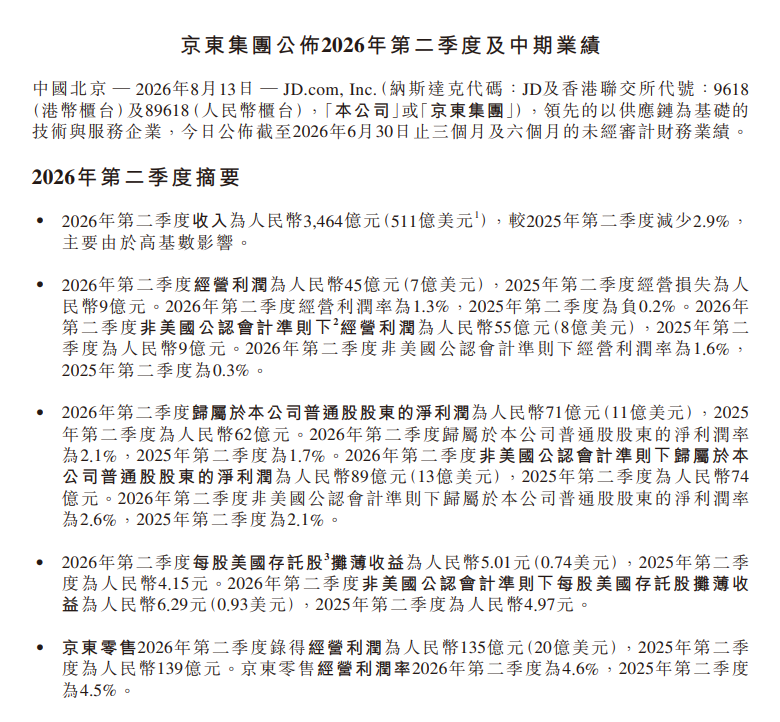 京東集團公佈2026年第二季度及中期業績

中國北京 — 2026年8月13日 — JD.com, Inc.（納斯達克代碼：JD及香港聯交所代號：9618（港幣櫃台）及89618（人民幣櫃台），「本公司」或「京東集團」），領先的以供應鏈為基礎的技術與服務企業，今日公佈截至2026年6月30日止三個月及六個月的未經審計財務業績。

2026年第二季度摘要

• 2026年第二季度收入為人民幣3,464億元（511億美元$^1$），較2025年第二季度減少2.9%，主要由於高基數影響。

• 2026年第二季度經營利潤為人民幣45億元（7億美元），2025年第二季度經營損失為人民幣9億元。2026年第二季度經營利潤率為1.3%，2025年第二季度為負0.2%。2026年第二季度非美國公認會計準則下$^2$經營利潤為人民幣55億元（8億美元），2025年第二季度為人民幣9億元。2026年第二季度非美國公認會計準則下經營利潤率為1.6%，2025年第二季度為0.3%。

• 2026年第二季度歸屬於本公司普通股股東的淨利潤為人民幣71億元（11億美元），2025年第二季度為人民幣62億元。2026年第二季度歸屬於本公司普通股股東的淨利潤率為2.1%，2025年第二季度為1.7%。2026年第二季度非美國公認會計準則下歸屬於本公司普通股股東的淨利潤為人民幣89億元（13億美元），2025年第二季度為人民幣74億元。2026年第二季度非美國公認會計準則下歸屬於本公司普通股股東的淨利潤率為2.6%，2025年第二季度為2.1%。

• 2026年第二季度每股美國存託股$^3$攤薄收益為人民幣5.01元（0.74美元），2025年第二季度為人民幣4.15元。2026年第二季度非美國公認會計準則下每股美國存託股攤薄收益為人民幣6.29元（0.93美元），2025年第二季度為人民幣4.97元。

• 京東零售2026年第二季度錄得經營利潤為人民幣135億元（20億美元），2025年第二季度為人民幣139億元。京東零售經營利潤率2026年第二季度為4.6%，2025年第二季度為4.5%。